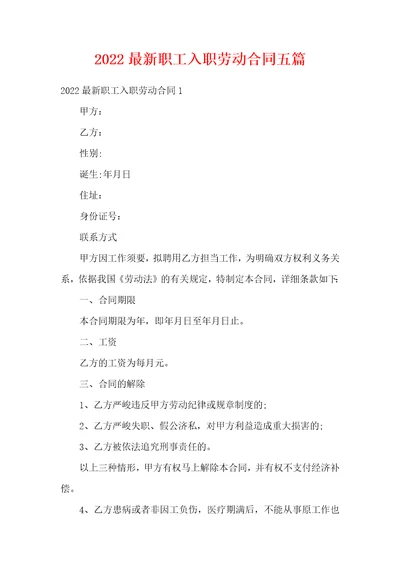 2022 最新职工入职劳动合同五篇

2022 最新职工入职劳动合同 1

甲方：

乙方：

性别:

诞生:年月日

住址：

身份证号：

联系方式

甲方因工作须要，拟聘用乙方担当工作，为明确双方权利义务关系，依据我国《劳动法》的有关规定，特制定本合同，详细条款如下:

一、合同期限

本合同期限为年，即年月日至年月日止。

二、工资

乙方的工资为每月元。

三、合同的解除

1、乙方严峻违反甲方劳动纪律或规章制度的;

2、乙方严峻失职、假公济私，对甲方利益造成重大损害的;

3、乙方被依法追究刑事责任的。

以上三种情形，甲方有权马上解除本合同，并有权不支付经济补偿。

4、乙方患病或者非因工负伤，医疗期满后，不能从事原工作也